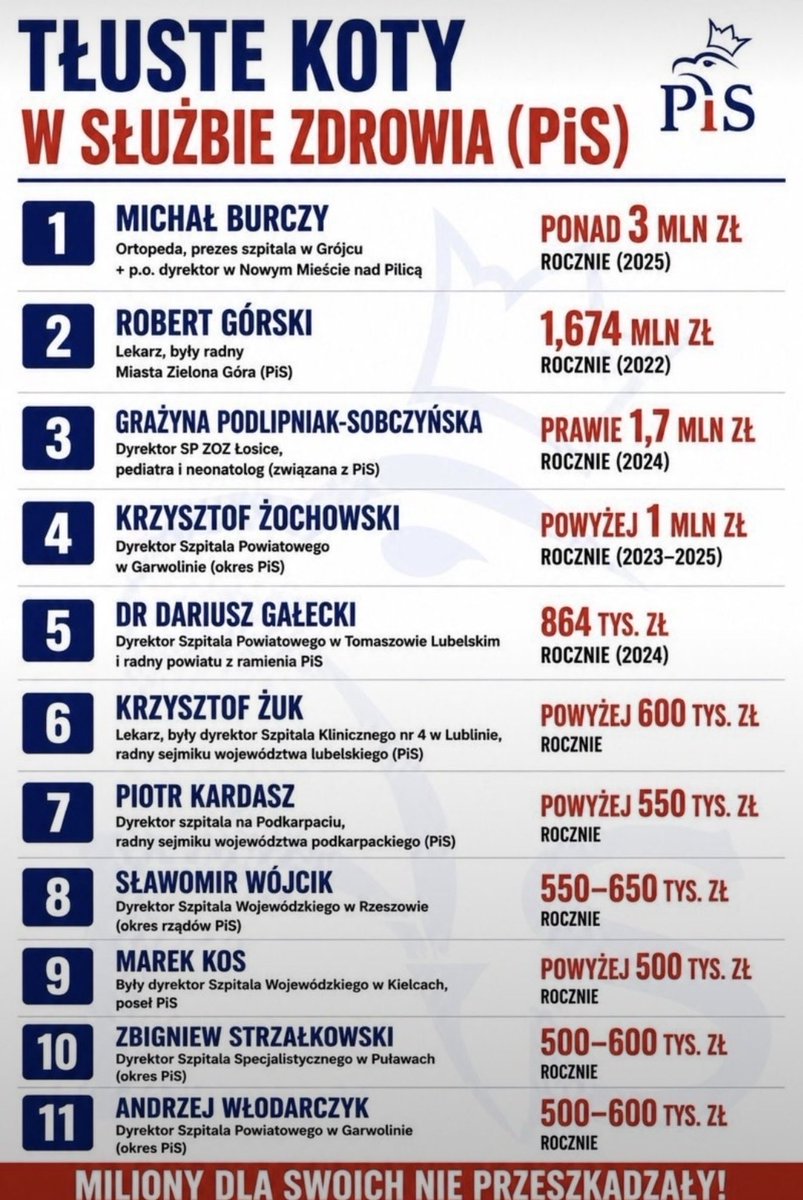 TŁUSTE KOTY
W SŁUŻBIE ZDROWIA (PiS)

PiS

1
MICHAŁ BURCZY
Ortopeda, prezes szpitala w Grójcu
+ p.o. dyrektor w Nowym Mieście nad Pilicą
PONAD 3 MLN ZŁ
ROCZNIE (2025)

2
ROBERT GÓRSKI
Lekarz, były radny
Miasta Zielona Góra (PiS)
1,674 MLN ZŁ
ROCZNIE (2022)

3
GRAŻYNA PODLIPNIAK-SOBCZYŃSKA
Dyrektor SP ZOZ Łosice,
pediatra i neonatolog (związana z PiS)
PRAWIE 1,7 MLN ZŁ
ROCZNIE (2024)

4
KRZYSZTOF ŻOCHOWSKI
Dyrektor Szpitala Powiatowego
w Garwolinie (okres PiS)
POWYŻEJ 1 MLN ZŁ
ROCZNIE (2023–2025)

5
DR DARIUSZ GAŁECKI
Dyrektor Szpitala Powiatowego w Tomaszowie Lubelskim
i radny powiatu z ramienia PiS
864 TYS. ZŁ
ROCZNIE (2024)

6
KRZYSZTOF ŻUK
Lekarz, były dyrektor Szpitala Klinicznego nr 4 w Lublinie,
radny sejmiku województwa lubelskiego (PiS)
POWYŻEJ 600 TYS. ZŁ
ROCZNIE

7
PIOTR KARDASZ
Dyrektor szpitala na Podkarpaciu,
radny sejmiku województwa podkarpackiego (PiS)
POWYŻEJ 550 TYS. ZŁ
ROCZNIE

8
SŁAWOMIR WÓJCIK
Dyrektor Szpitala Wojewódzkiego w Rzeszowie
(okres rządów PiS)
550–650 TYS. ZŁ
ROCZNIE

9
MAREK KOS
Były dyrektor Szpitala Wojewódzkiego w Kielcach,
poseł PiS
POWYŻEJ 500 TYS. ZŁ
ROCZNIE

10
ZBIGNIEW STRZAŁKOWSKI
Dyrektor Szpitala Specjalistycznego w Puławach
(okres PiS)
500–600 TYS. ZŁ
ROCZNIE

11
ANDRZEJ WŁODARCZYK
Dyrektor Szpitala Powiatowego w Garwolinie
(okres PiS)
500–600 TYS. ZŁ
ROCZNIE

MILIONY DLA SWOICH NIE PRZESZKADZAŁY!